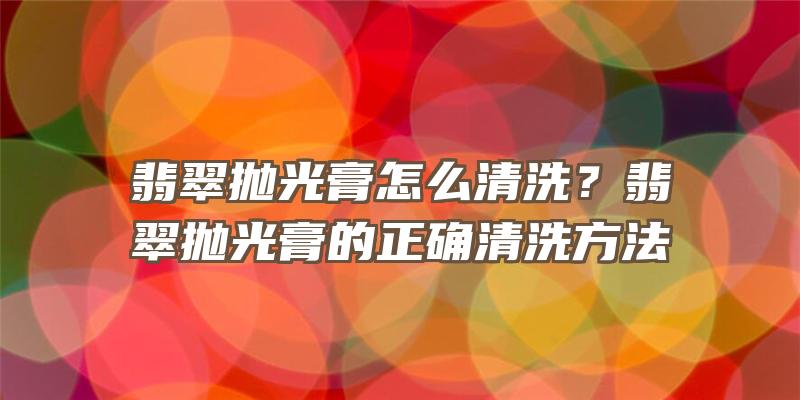 翡翠抛光膏怎么清洗？翡翠抛光膏的正确清洗方法